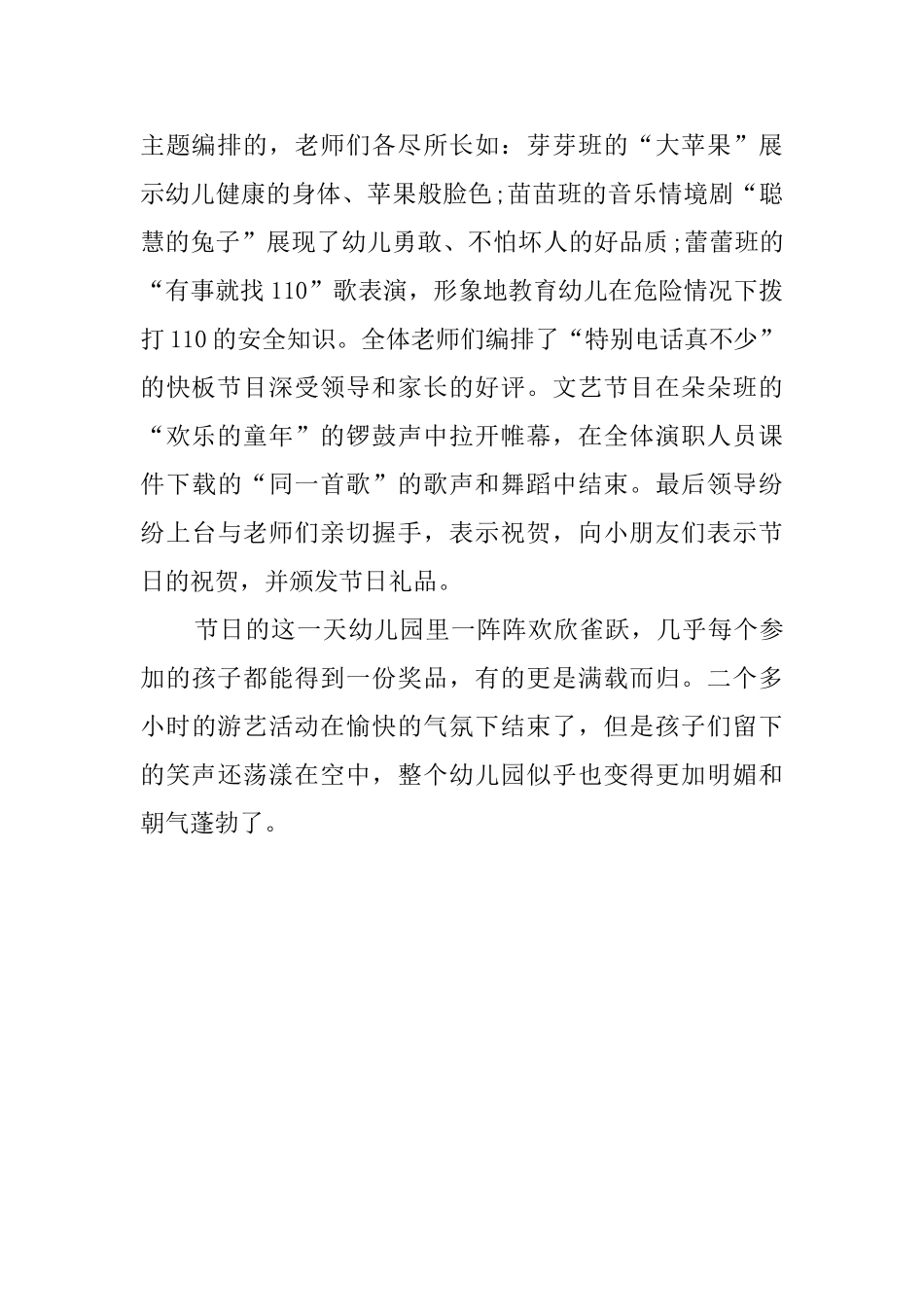 主题编排的，老师们各尽所长如：芽芽班的“大苹果”展示幼儿健康的身体、苹果般脸色;苗苗班的音乐情境剧“聪慧的兔子”展现了幼儿勇敢、不怕坏人的好品质;蕾蕾班的“有事就找110”歌表演，形象地教育幼儿在危险情况下拨打110的安全知识。全体老师们编排了“特别电话真不少”的快板节目深受领导和家长的好评。文艺节目在朵朵班的“欢乐的童年”的锣鼓声中拉开帷幕，在全体演职人员课件下载的“同一首歌”的歌声和舞蹈中结束。最后领导纷纷上台与老师们亲切握手，表示祝贺，向小朋友们表示节日的祝贺，并颁发节日礼品。

节日的这一天幼儿园里一阵阵欢欣雀跃，几乎每个参加的孩子都能得到一份奖品，有的更是满载而归。二个多小时的游艺活动在愉快的气氛下结束了，但是孩子们留下的笑声还荡漾在空中，整个幼儿园似乎也变得更加明媚和朝气蓬勃了。